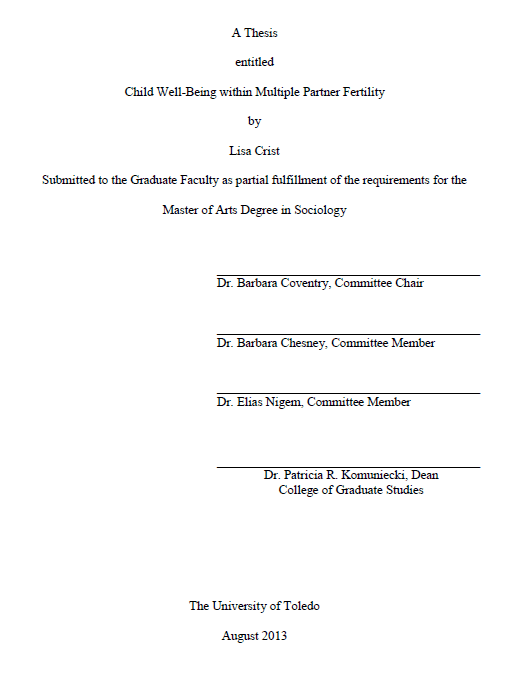 A Thesis

entitled

Child Well-Being within Multiple Partner Fertility

by

Lisa Crist

Submitted to the Graduate Faculty as partial fulfillment of the requirements for the

Master of Arts Degree in Sociology

Dr. Barbara Coventry, Committee Chair

Dr. Barbara Chesney, Committee Member

Dr. Elias Nigem, Committee Member

Dr. Patricia R. Komuniecki, Dean
College of Graduate Studies

The University of Toledo

August 2013